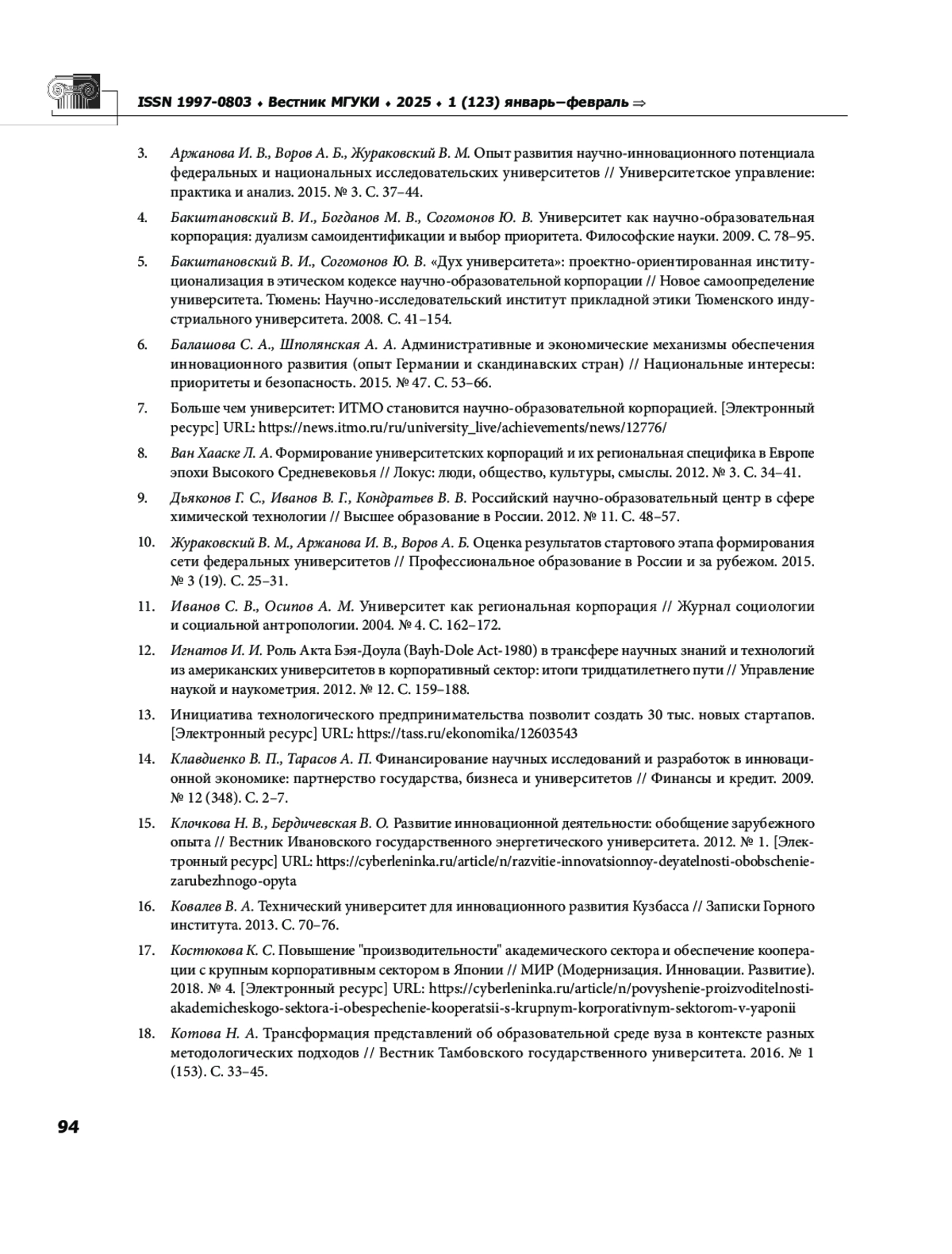 ISSN 1997-0803 ♦ Вестник МГУКИ ♦ 2025 ♦ 1 (123) январь–февраль ⇒

3. Аржанова И. В., Воров А. Б., Жураковский В. М. Опыт развития научно-инновационного потенциала федеральных и национальных исследовательских университетов // Университетское управление: практика и анализ. 2015. № 3. С. 37–44.

4. Бакштановский В. И., Богданов М. В., Согомонов Ю. В. Университет как научно-образовательная корпорация: дуализм самоидентификации и выбор приоритета. Философские науки. 2009. С. 78–95.

5. Бакштановский В. И., Согомонов Ю. В. «Дух университета»: проектно-ориентированная институционализация в этическом кодексе научно-образовательной корпорации // Новое самоопределение университета. Тюмень: Научно-исследовательский институт прикладной этики Тюменского индустриального университета. 2008. С. 41–154.

6. Балашова С. А., Шполянская А. А. Административные и экономические механизмы обеспечения инновационного развития (опыт Германии и скандинавских стран) // Национальные интересы: приоритеты и безопасность. 2015. № 47. С. 53–66.

7. Больше чем университет: ИТМО становится научно-образовательной корпорацией. [Электронный ресурс] URL: https://news.itmo.ru/ru/university_live/achievements/news/12776/

8. Ван Хааске Л. А. Формирование университетских корпораций и их региональная специфика в Европе эпохи Высокого Средневековья // Локус: люди, общество, культуры, смыслы. 2012. № 3. С. 34–41.

9. Дьяконов Г. С., Иванов В. Г., Кондратьев В. В. Российский научно-образовательный центр в сфере химической технологии // Высшее образование в России. 2012. № 11. С. 48–57.

10. Жураковский В. М., Аржанова И. В., Воров А. Б. Оценка результатов стартового этапа формирования сети федеральных университетов // Профессиональное образование в России и за рубежом. 2015. № 3 (19). С. 25–31.

11. Иванов С. В., Осипов А. М. Университет как региональная корпорация // Журнал социологии и социальной антропологии. 2004. № 4. С. 162–172.

12. Игнатов И. И. Роль Акта Бэя-Доула (Bayh-Dole Act-1980) в трансфере научных знаний и технологий из американских университетов в корпоративный сектор: итоги тридцатилетнего пути // Управление наукой и наукометрия. 2012. № 12. С. 159–188.

13. Инициатива технологического предпринимательства позволит создать 30 тыс. новых стартапов. [Электронный ресурс] URL: https://tass.ru/ekonomika/12603543

14. Клавдиенко В. П., Тарасов А. П. Финансирование научных исследований и разработок в инновационной экономике: партнерство государства, бизнеса и университетов // Финансы и кредит. 2009. № 12 (348). С. 2–7.

15. Клочкова Н. В., Бердичевская В. О. Развитие инновационной деятельности: обобщение зарубежного опыта // Вестник Ивановского государственного энергетического университета. 2012. № 1. [Электронный ресурс] URL: https://cyberleninka.ru/article/n/razvitie-innovatsionnoy-deyatelnosti-obobschenie-zarubezhnogo-opyta

16. Ковалев В. А. Технический университет для инновационного развития Кузбасса // Записки Горного института. 2013. С. 70–76.

17. Костюкова К. С. Повышение "производительности" академического сектора и обеспечение кооперации с крупным корпоративным сектором в Японии // МИР (Модернизация. Инновации. Развитие). 2018. № 4. [Электронный ресурс] URL: https://cyberleninka.ru/article/n/povyshenie-proizvoditelnosti-akademicheskogo-sektora-i-obespechenie-kooperatsii-s-krupnym-korporativnym-sektorom-v-yaponii

18. Котова Н. А. Трансформация представлений об образовательной среде вуза в контексте разных методологических подходов // Вестник Тамбовского государственного университета. 2016. № 1 (153). С. 33–45.

94